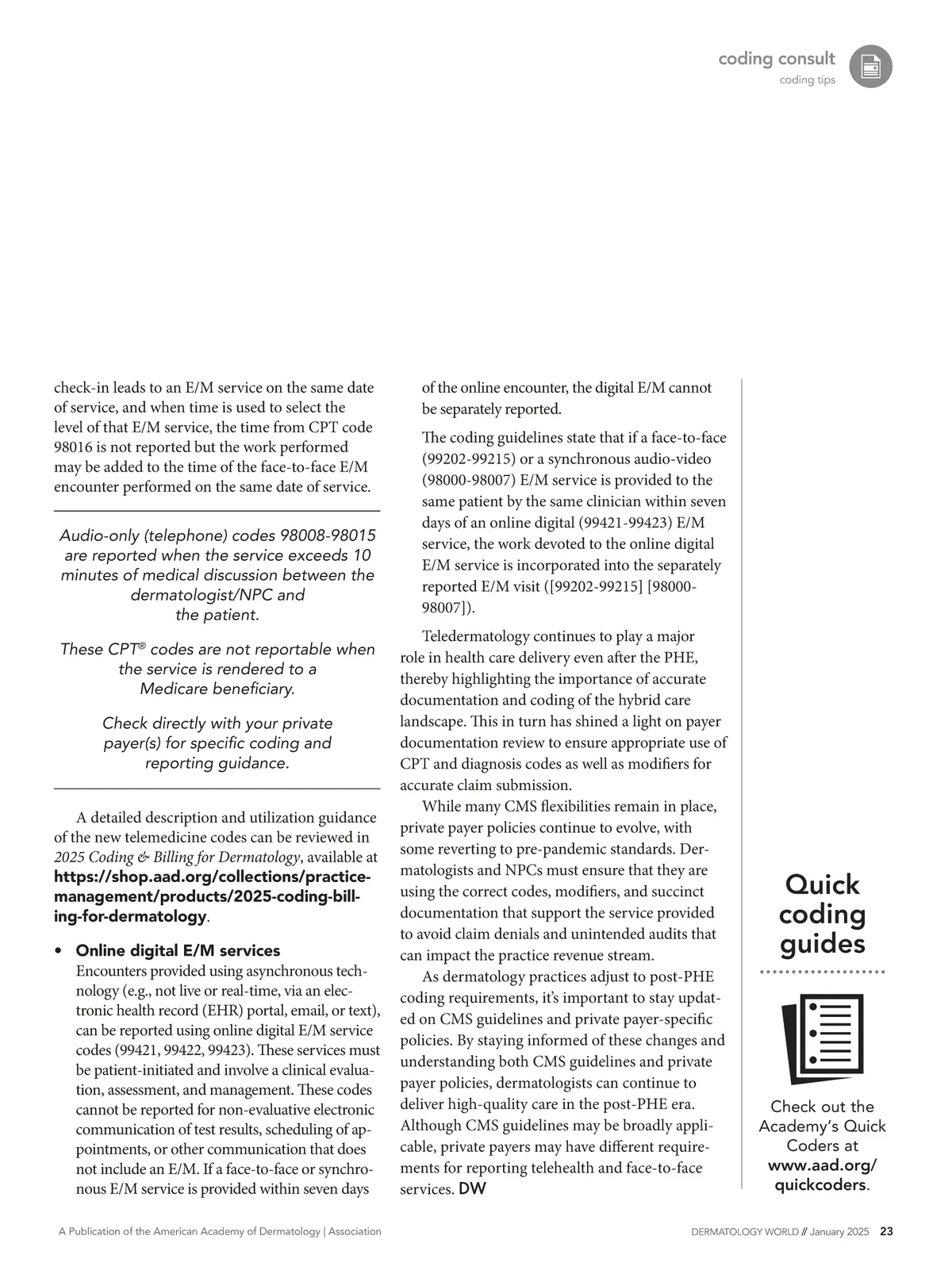 coding consult
coding tips

check-in leads to an E/M service on the same date of service, and when time is used to select the level of that E/M service, the time from CPT code 98016 is not reported but the work performed may be added to the time of the face-to-face E/M encounter performed on the same date of service.

Audio-only (telephone) codes 98008-98015 are reported when the service exceeds 10 minutes of medical discussion between the dermatologist/NPC and the patient.

These CPT® codes are not reportable when the service is rendered to a Medicare beneficiary.

Check directly with your private payer(s) for specific coding and reporting guidance.

A detailed description and utilization guidance of the new telemedicine codes can be reviewed in 2025 Coding & Billing for Dermatology, available at https://shop.aad.org/collections/practice-management/products/2025-coding-billing-for-dermatology.

• Online digital E/M services
Encounters provided using asynchronous technology (e.g., not live or real-time, via an electronic health record (EHR) portal, email, or text), can be reported using online digital E/M service codes (99421, 99422, 99423). These services must be patient-initiated and involve a clinical evaluation, assessment, and management. These codes cannot be reported for non-evaluative electronic communication of test results, scheduling of appointments, or other communication that does not include an E/M. If a face-to-face or synchronous E/M service is provided within seven days of the online encounter, the digital E/M cannot be separately reported.

The coding guidelines state that if a face-to-face (99202-99215) or a synchronous audio-video (98000-98007) E/M service is provided to the same patient by the same clinician within seven days of an online digital (99421-99423) E/M service, the work devoted to the online digital E/M service is incorporated into the separately reported E/M visit ([99202-99215] [98000-98007]).

Teledermatology continues to play a major role in health care delivery even after the PHE, thereby highlighting the importance of accurate documentation and coding of the hybrid care landscape. This in turn has shined a light on payer documentation review to ensure appropriate use of CPT and diagnosis codes as well as modifiers for accurate claim submission.

While many CMS flexibilities remain in place, private payer policies continue to evolve, with some reverting to pre-pandemic standards. Dermatologists and NPCs must ensure that they are using the correct codes, modifiers, and succinct documentation that support the service provided to avoid claim denials and unintended audits that can impact the practice revenue stream.

As dermatology practices adjust to post-PHE coding requirements, it's important to stay updated on CMS guidelines and private payer-specific policies. By staying informed of these changes and understanding both CMS guidelines and private payer policies, dermatologists can continue to deliver high-quality care in the post-PHE era. Although CMS guidelines may be broadly applicable, private payers may have different requirements for reporting telehealth and face-to-face services. DW

Quick coding guides

Check out the Academy's Quick Coders at www.aad.org/quickcoders.

A Publication of the American Academy of Dermatology | Association

DERMATOLOGY WORLD // January 2025 23